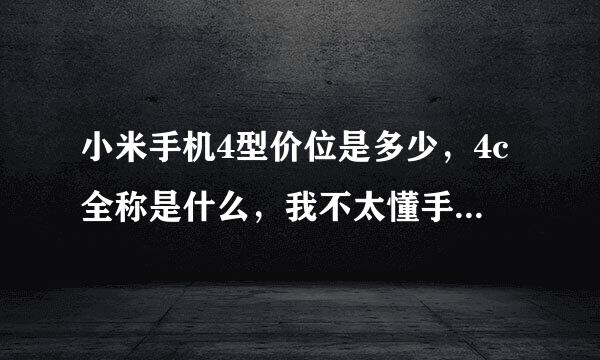 小米手机4型价位是多少，4c全称是什么，我不太懂手...